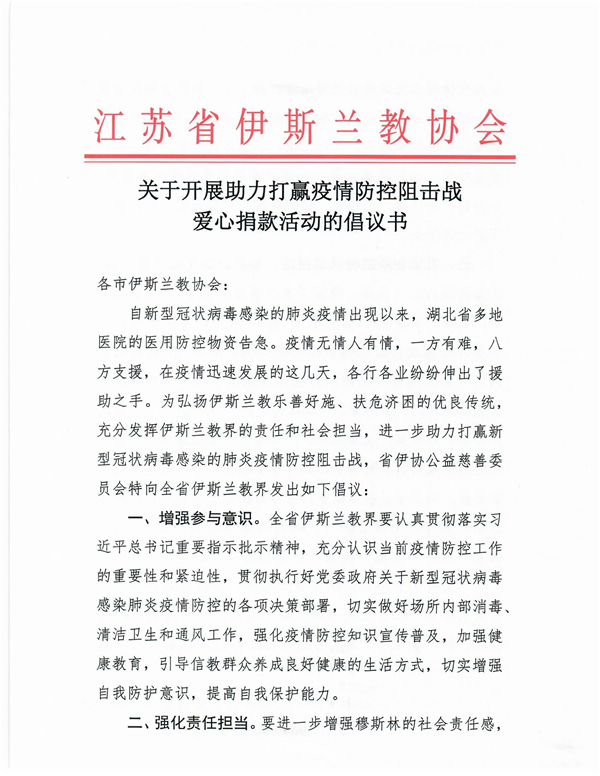 江苏省伊斯兰教协会

关于开展助力打赢疫情防控阻击战
爱心捐款活动的倡议书

各市伊斯兰教协会：

自新型冠状病毒感染的肺炎疫情出现以来，湖北省多地医院的医用防控物资告急。疫情无情人有情，一方有难，八方支援，在疫情迅速发展的这几天，各行各业纷纷伸出了援助之手。为弘扬伊斯兰教乐善好施、扶危济困的优良传统，充分发挥伊斯兰教界的责任和社会担当，进一步助力打赢新型冠状病毒感染的肺炎疫情防控阻击战，省伊协公益慈善委员会特向全省伊斯兰教界发出如下倡议：

一、增强参与意识。全省伊斯兰教界要认真贯彻落实习近平总书记重要指示批示精神，充分认识当前疫情防控工作的重要性和紧迫性，贯彻执行好党委政府关于新型冠状病毒感染肺炎疫情防控的各项决策部署，切实做好场所内部消毒、清洁卫生和通风工作，强化疫情防控知识宣传普及，加强健康教育，引导信教群众养成良好健康的生活方式，切实增强自我防护意识，提高自我保护能力。

二、强化责任担当。要进一步增强穆斯林的社会责任感，